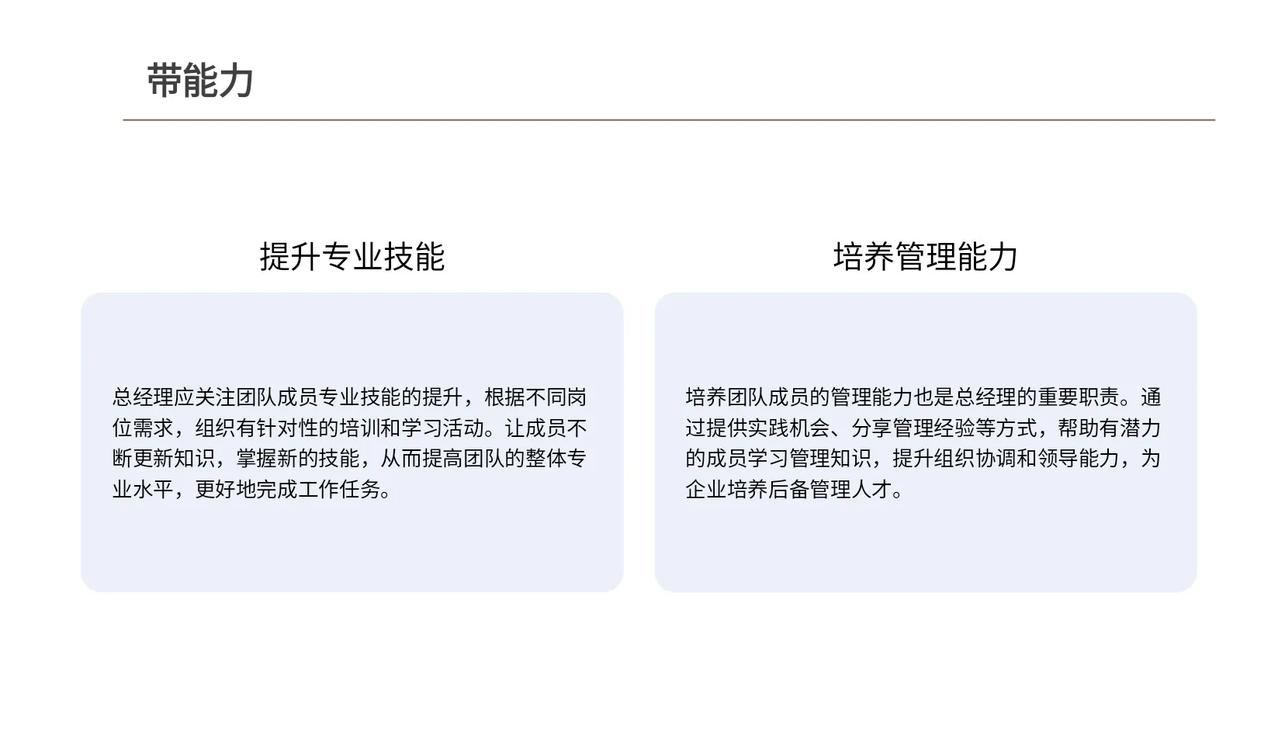 带能力

提升专业技能

总经理应关注团队成员专业技能的提升，根据不同岗位需求，组织有针对性的培训和学习活动。让成员不断更新知识，掌握新的技能，从而提高团队的整体专业水平，更好地完成工作任务。

培养管理能力

培养团队成员的管理能力也是总经理的重要职责。通过提供实践机会、分享管理经验等方式，帮助有潜力的成员学习管理知识，提升组织协调和领导能力，为企业培养后备管理人才。